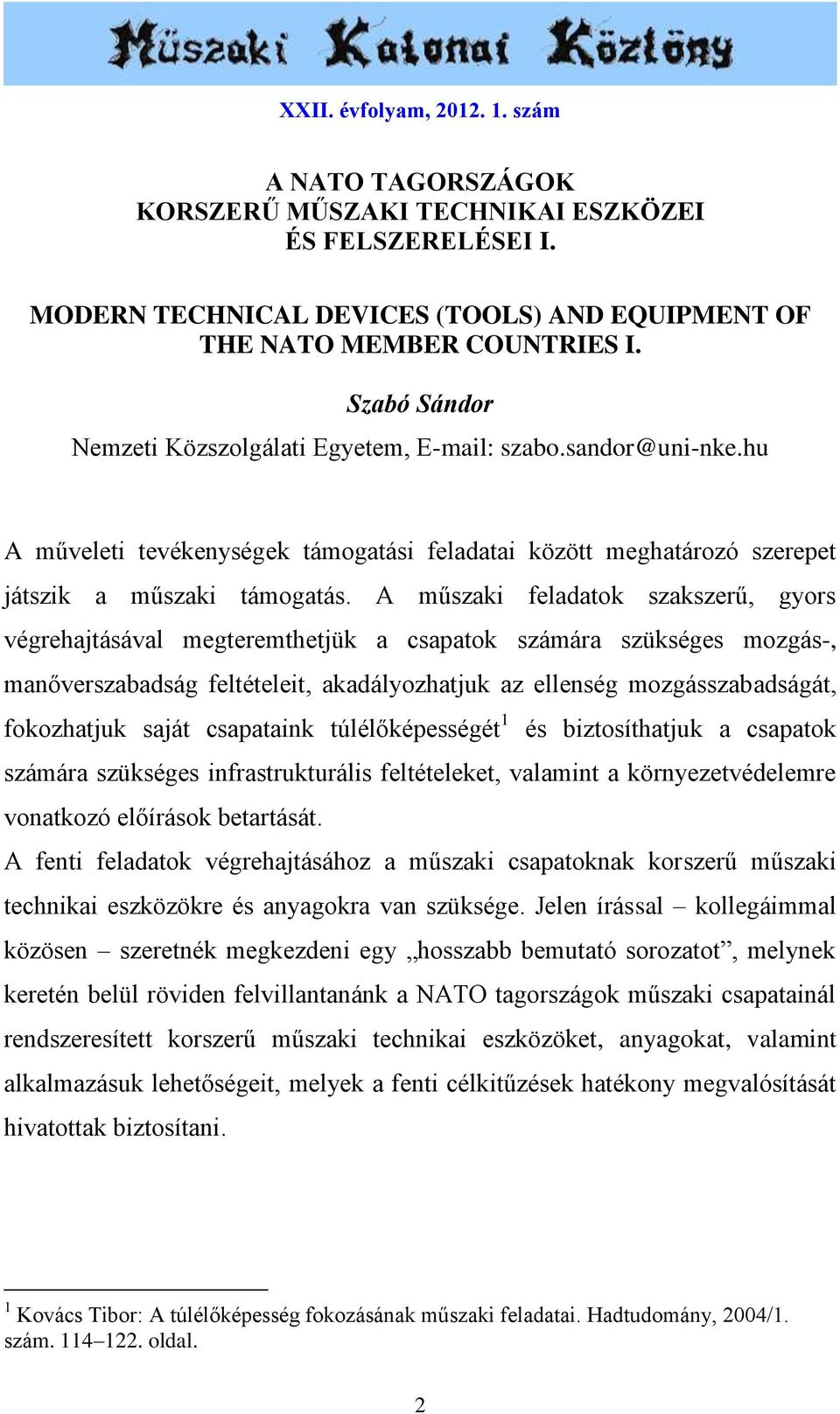 Műszaki Katonai Közlöny

XXII. évfolyam, 2012. 1. szám

A NATO TAGORSZÁGOK
KORSZERŰ MŰSZAKI TECHNIKAI ESZKÖZEI
ÉS FELSZERELÉSEI I.

MODERN TECHNICAL DEVICES (TOOLS) AND EQUIPMENT OF THE NATO MEMBER COUNTRIES I.

Szabó Sándor

Nemzeti Közszolgálati Egyetem, E-mail: szabo.sandor@uni-nke.hu

A műveleti tevékenységek támogatási feladatai között meghatározó szerepet játszik a műszaki támogatás. A műszaki feladatok szakszerű, gyors végrehajtásával megteremthetjük a csapatok számára szükséges mozgás-, manőverszabadság feltételeit, akadályozhatjuk az ellenség mozgásszabadságát, fokozhatjuk saját csapataink túlélőképességét$^1$ és biztosíthatjuk a csapatok számára szükséges infrastrukturális feltételeket, valamint a környezetvédelemre vonatkozó előírások betartását.

A fenti feladatok végrehajtásához a műszaki csapatoknak korszerű műszaki technikai eszközökre és anyagokra van szüksége. Jelen írással – kollegáimmal közösen – szeretnék megkezdeni egy „hosszabb bemutató sorozatot”, melynek keretén belül röviden felvillantanánk a NATO tagországok műszaki csapatainál rendszeresített korszerű műszaki technikai eszközöket, anyagokat, valamint alkalmazásuk lehetőségeit, melyek a fenti célkitűzések hatékony megvalósítását hivatottak biztosítani.

$^1$ Kovács Tibor: A túlélőképesség fokozásának műszaki feladatai. Hadtudomány, 2004/1. szám. 114–122. oldal.

2